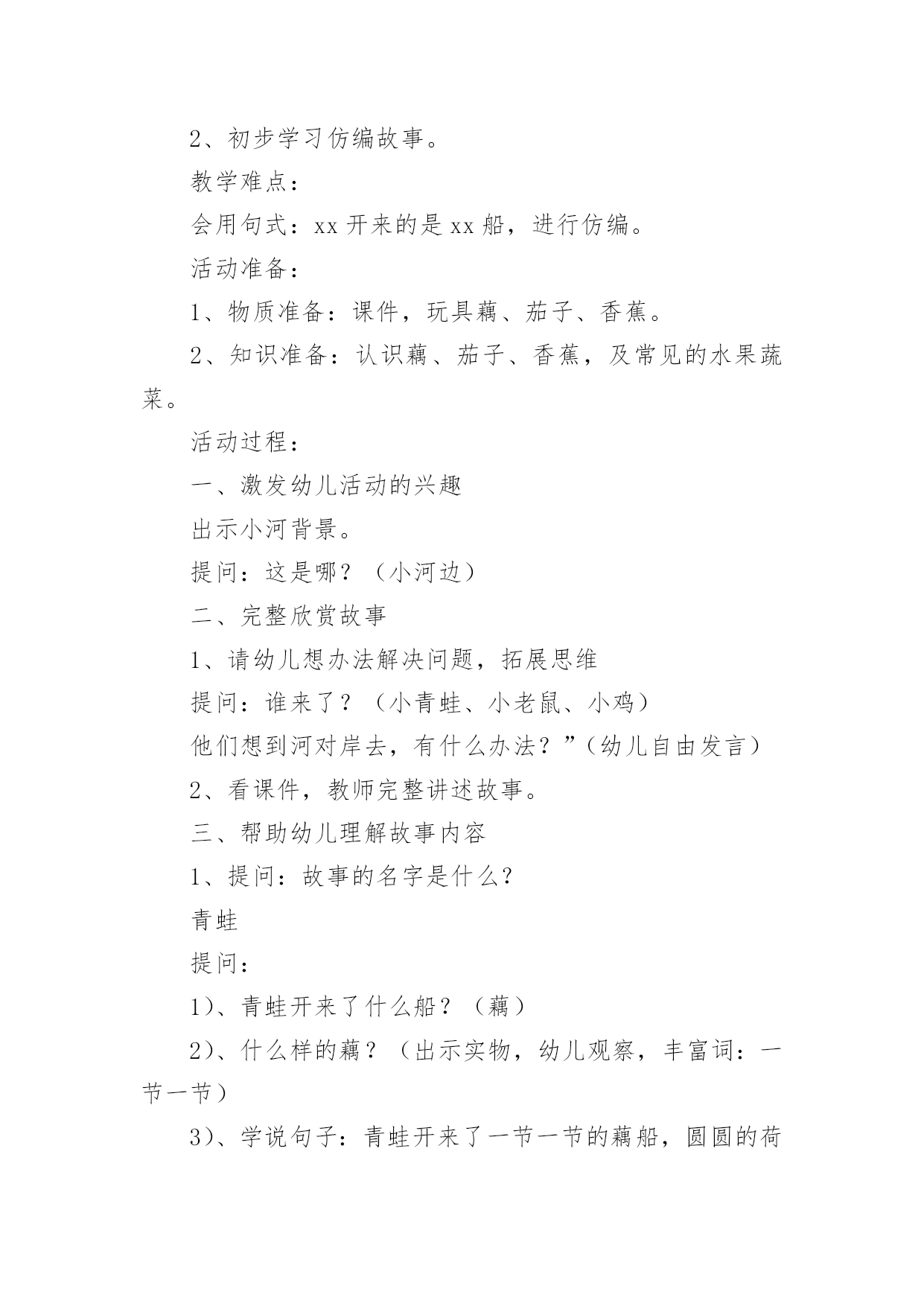 2、初步学习仿编故事。

教学难点：

会用句式：xx 开来的是 xx 船，进行仿编。

活动准备：

1、物质准备：课件，玩具藕、茄子、香蕉。

2、知识准备：认识藕、茄子、香蕉，及常见的水果蔬菜。

活动过程：

一、激发幼儿活动的兴趣

出示小河背景。

提问：这是哪？（小河边）

二、完整欣赏故事

1、请幼儿想办法解决问题，拓展思维

提问：谁来了？（小青蛙、小老鼠、小鸡）

他们想到河对岸去，有什么办法？”（幼儿自由发言）

2、看课件，教师完整讲述故事。

三、帮助幼儿理解故事内容

1、提问：故事的名字是什么?

青蛙

提问：

1）、青蛙开来了什么船？（藕）

2）、什么样的藕？（出示实物，幼儿观察，丰富词：一节一节）

3）、学说句子：青蛙开来了一节一节的藕船，圆圆的荷